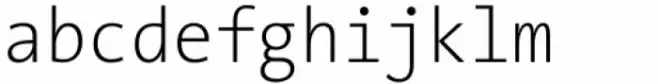 abcdefghijklm